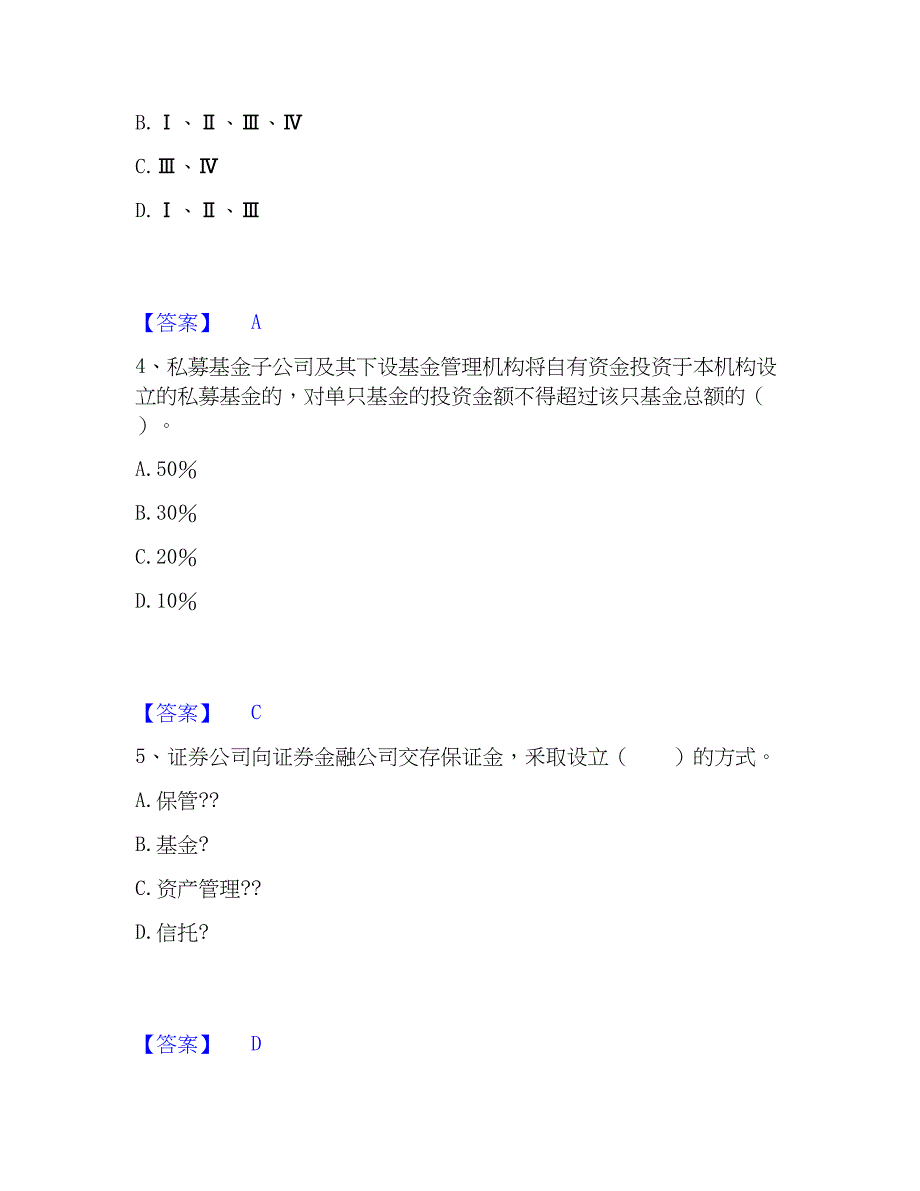 B. Ⅰ、Ⅱ、Ⅲ、Ⅳ

C. Ⅲ、Ⅳ

D. Ⅰ、Ⅱ、Ⅲ

【答案】 A

4、私募基金子公司及其下设基金管理机构将自有资金投资于本机构设立的私募基金的，对单只基金的投资金额不得超过该只基金总额的（ ）。

A. 50%

B. 30%

C. 20%

D. 10%

【答案】 C

5、证券公司向证券金融公司交存保证金，采取设立（ ）的方式。

A. 保管??

B. 基金?

C. 资产管理??

D. 信托?

【答案】 D